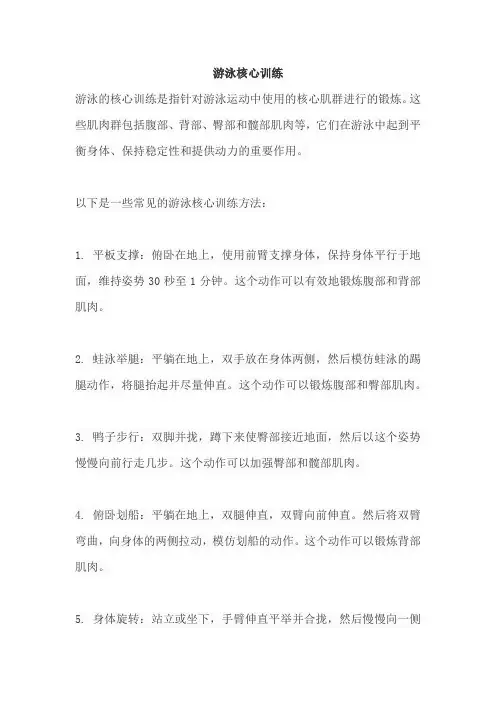 游泳核心训练

游泳的核心训练是指针对游泳运动中使用的核心肌群进行的锻炼。这些肌肉群包括腹部、背部、臀部和髋部肌肉等，它们在游泳中起到平衡身体、保持稳定性和提供动力的重要作用。

以下是一些常见的游泳核心训练方法：

1. 平板支撑：俯卧在地上，使用前臂支撑身体，保持身体平行于地面，维持姿势 30 秒至 1 分钟。这个动作可以有效地锻炼腹部和背部肌肉。

2. 蛙泳举腿：平躺在地上，双手放在身体两侧，然后模仿蛙泳的踢腿动作，将腿抬起并尽量伸直。这个动作可以锻炼腹部和臀部肌肉。

3. 鸭子步行：双脚并拢，蹲下来使臀部接近地面，然后以这个姿势慢慢向前行走几步。这个动作可以加强臀部和髋部肌肉。

4. 俯卧划船：平躺在地上，双腿伸直，双臂向前伸直。然后将双臂弯曲，向身体的两侧拉动，模仿划船的动作。这个动作可以锻炼背部肌肉。

5. 身体旋转：站立或坐下，手臂伸直平举并合拢，然后慢慢向一侧